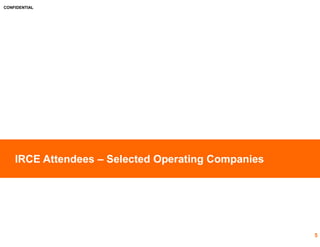 CONFIDENTIAL

IRCE Attendees – Selected Operating Companies

5